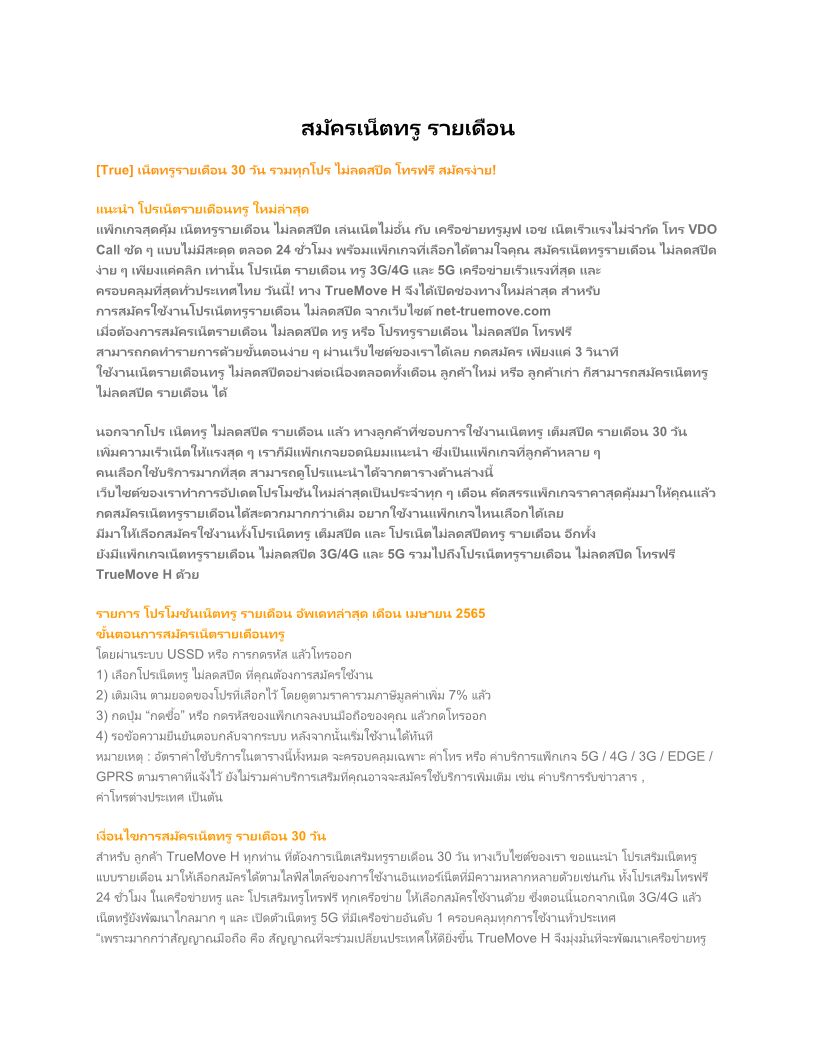 สมัครเน็ตทรู รายเดือน

[True] เน็ตทรูรายเดือน 30 วัน รวมทุกโปร ไม่ลดสปีด โทรฟรี สมัครง่าย!

แนะนำ โปรเน็ตรายเดือนทรู ใหม่ล่าสุด
แพ็กเกจสุดคุ้ม เน็ตทรูรายเดือน ไม่ลดสปีด เล่นเน็ตไม่อั้น กับ เครือข่ายทรูมูฟ เอช เน็ตเร็วแรงไม่จำกัด โทร VDO Call ชัด ๆ แบบไม่มีสะดุด ตลอด 24 ชั่วโมง พร้อมแพ็กเกจที่เลือกได้ตามใจคุณ สมัครเน็ตทรูรายเดือน ไม่ลดสปีด ง่าย ๆ เพียงแค่คลิก เท่านั้น โปรเน็ต รายเดือน ทรู 3G/4G และ 5G เครือข่ายเร็วแรงที่สุด และ ครอบคลุมที่สุดทั่วประเทศไทย วันนี้! ทาง TrueMove H จึงได้เปิดช่องทางใหม่ล่าสุด สำหรับ การสมัครใช้งานโปรเน็ตทรูรายเดือน ไม่ลดสปีด จากเว็บไซต์ net-truemove.com เมื่อต้องการสมัครเน็ตรายเดือน ไม่ลดสปีด ทรู หรือ โปรทรูรายเดือน ไม่ลดสปีด โทรฟรี สามารถกดทำรายการด้วยขั้นตอนง่าย ๆ ผ่านเว็บไซต์ของเราได้เลย กดสมัคร เพียงแค่ 3 วินาที ใช้งานเน็ตรายเดือนทรู ไม่ลดสปีดอย่างต่อเนื่องตลอดทั้งเดือน ลูกค้าใหม่ หรือ ลูกค้าเก่า ก็สามารถสมัครเน็ตทรู ไม่ลดสปีด รายเดือน ได้

นอกจากโปร เน็ตทรู ไม่ลดสปีด รายเดือน แล้ว ทางลูกค้าที่ชอบการใช้งานเน็ตทรู เต็มสปีด รายเดือน 30 วัน เพิ่มความเร็วเน็ตให้แรงสุด ๆ เราก็มีแพ็กเกจยอดนิยมแนะนำ ซึ่งเป็นแพ็กเกจที่ลูกค้าหลาย ๆ คนเลือกใช้บริการมากที่สุด สามารถดูโปรแนะนำได้จากตารางด้านล่างนี้ เว็บไซต์ของเราทำการอัปเดตโปรโมชันใหม่ล่าสุดเป็นประจำทุก ๆ เดือน คัดสรรแพ็กเกจราคาสุดคุ้มมาให้คุณแล้ว กดสมัครเน็ตทรูรายเดือนได้สะดวกมากกว่าเดิม อยากใช้งานแพ็กเกจไหนเลือกได้เลย มีมาให้เลือกสมัครใช้งานทั้งโปรเน็ตทรู เต็มสปีด และ โปรเน็ตไม่ลดสปีดทรู รายเดือน อีกทั้ง ยังมีแพ็กเกจเน็ตทรูรายเดือน ไม่ลดสปีด 3G/4G และ 5G รวมไปถึงโปรเน็ตทรูรายเดือน ไม่ลดสปีด โทรฟรี TrueMove H ด้วย

รายการ โปรโมชันเน็ตทรู รายเดือน อัพเดทล่าสุด เดือน เมษายน 2565
ขั้นตอนการสมัครเน็ตรายเดือนทรู
โดยผ่านระบบ USSD หรือ การกดรหัส แล้วโทรออก
1) เลือกโปรเน็ตทรู ไม่ลดสปีด ที่คุณต้องการสมัครใช้งาน
2) เติมเงิน ตามยอดของโปรที่เลือกไว้ โดยดูตามราคารวมภาษีมูลค่าเพิ่ม 7% แล้ว
3) กดปุ่ม "กดซื้อ" หรือ กดรหัสของแพ็กเกจลงบนมือถือของคุณ แล้วกดโทรออก
4) รอข้อความยืนยันตอบกลับจากระบบ หลังจากนั้นเริ่มใช้งานได้ทันที
หมายเหตุ : อัตราค่าใช้บริการในตารางนี้ทั้งหมด จะครอบคลุมเฉพาะ ค่าโทร หรือ ค่าบริการแพ็กเกจ 5G / 4G / 3G / EDGE / GPRS ตามราคาที่แจ้งไว้ ยังไม่รวมค่าบริการเสริมที่คุณอาจจะสมัครใช้บริการเพิ่มเติม เช่น ค่าบริการรับข่าวสาร , ค่าโทรต่างประเทศ เป็นต้น

เงื่อนไขการสมัครเน็ตทรู รายเดือน 30 วัน
สำหรับ ลูกค้า TrueMove H ทุกท่าน ที่ต้องการเน็ตเสริมทรูรายเดือน 30 วัน ทางเว็บไซต์ของเรา ขอแนะนำ โปรเสริมเน็ตทรู แบบรายเดือน มาให้เลือกสมัครได้ตามไลฟ์สไตล์ของการใช้งานอินเทอร์เน็ตที่มีความหลากหลายด้วยเช่นกัน ทั้งโปรเสริมโทรฟรี 24 ชั่วโมง ในเครือข่ายทรู และ โปรเสริมทรูโทรฟรี ทุกเครือข่าย ให้เลือกสมัครใช้งานด้วย ซึ่งตอนนี้นอกจากเน็ต 3G/4G แล้ว เน็ตทรูยังพัฒนาไกลมาก ๆ และ เปิดตัวเน็ตทรู 5G ที่มีเครือข่ายอันดับ 1 ครอบคลุมทุกการใช้งานทั่วประเทศ "เพราะมากกว่าสัญญาณมือถือ คือ สัญญาณที่จะร่วมเปลี่ยนประเทศให้ดียิ่งขึ้น TrueMove H จึงมุ่งมั่นที่จะพัฒนาเครือข่ายทรู